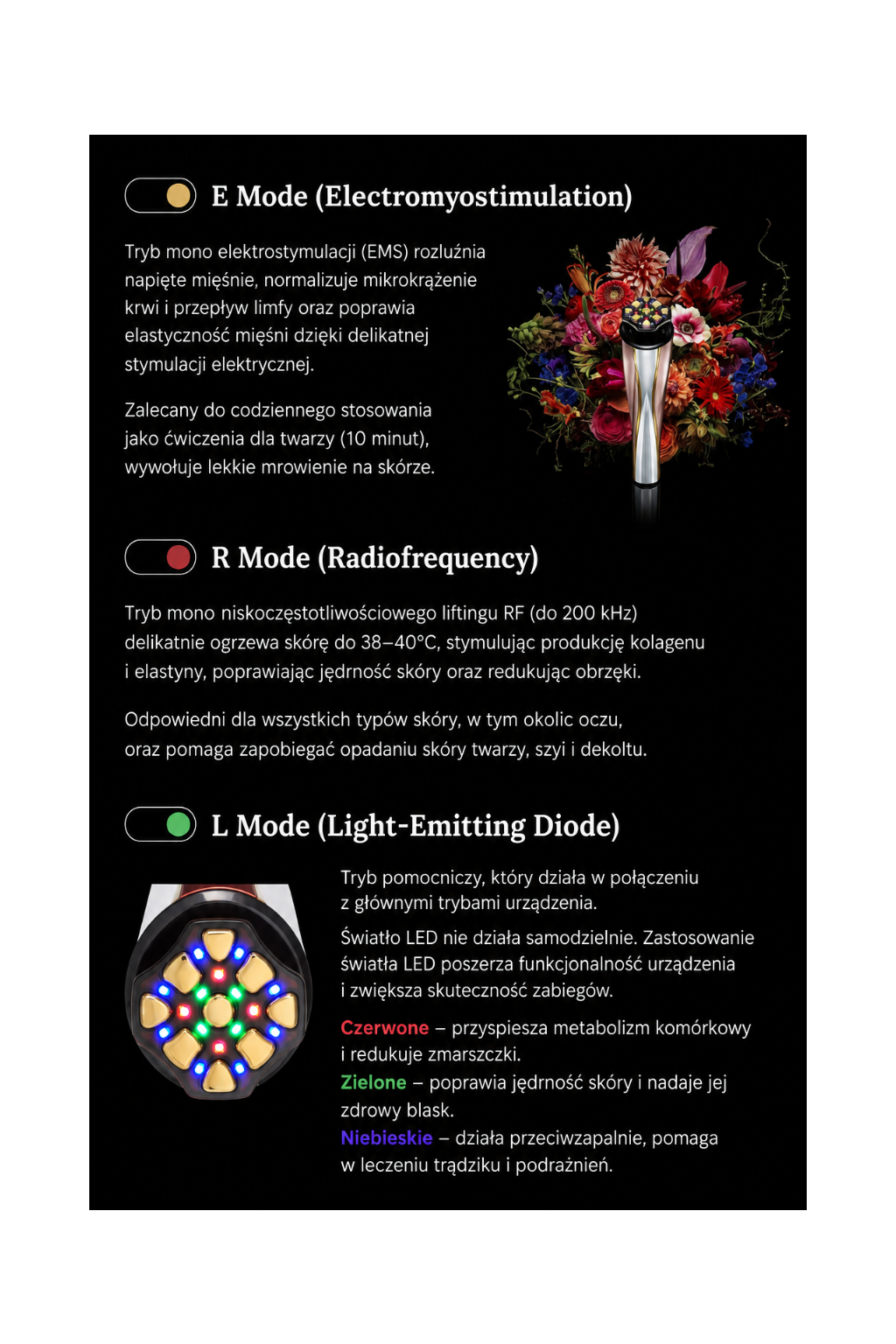 E Mode (Electromyostimulation)

Tryb mono elektrostymulacji (EMS) rozluźnia napięte mięśnie, normalizuje mikrokrążenie krwi i przepływ limfy oraz poprawia elastyczność mięśni dzięki delikatnej stymulacji elektrycznej.

Zalecany do codziennego stosowania jako ćwiczenia dla twarzy (10 minut), wywołuje lekkie mrowienie na skórze.

R Mode (Radiofrequency)

Tryb mono niskoczęstotliwościowego liftingu RF (do 200 kHz) delikatnie ogrzewa skórę do 38–40°C, stymulując produkcję kolagenu i elastyny, poprawiając jędrność skóry oraz redukując obrzęki.

Odpowiedni dla wszystkich typów skóry, w tym okolic oczu, oraz pomaga zapobiegać opadaniu skóry twarzy, szyi i dekoltu.

L Mode (Light-Emitting Diode)

Tryb pomocniczy, który działa w połączeniu z głównymi trybami urządzenia.

Światło LED nie działa samodzielnie. Zastosowanie światła LED poszerza funkcjonalność urządzenia i zwiększa skuteczność zabiegów.

Czerwone – przyspiesza metabolizm komórkowy i redukuje zmarszczki.
Zielone – poprawia jędrność skóry i nadaje jej zdrowy blask.
Niebieskie – działa przeciwzapalnie, pomaga w leczeniu trądziku i podrażnień.